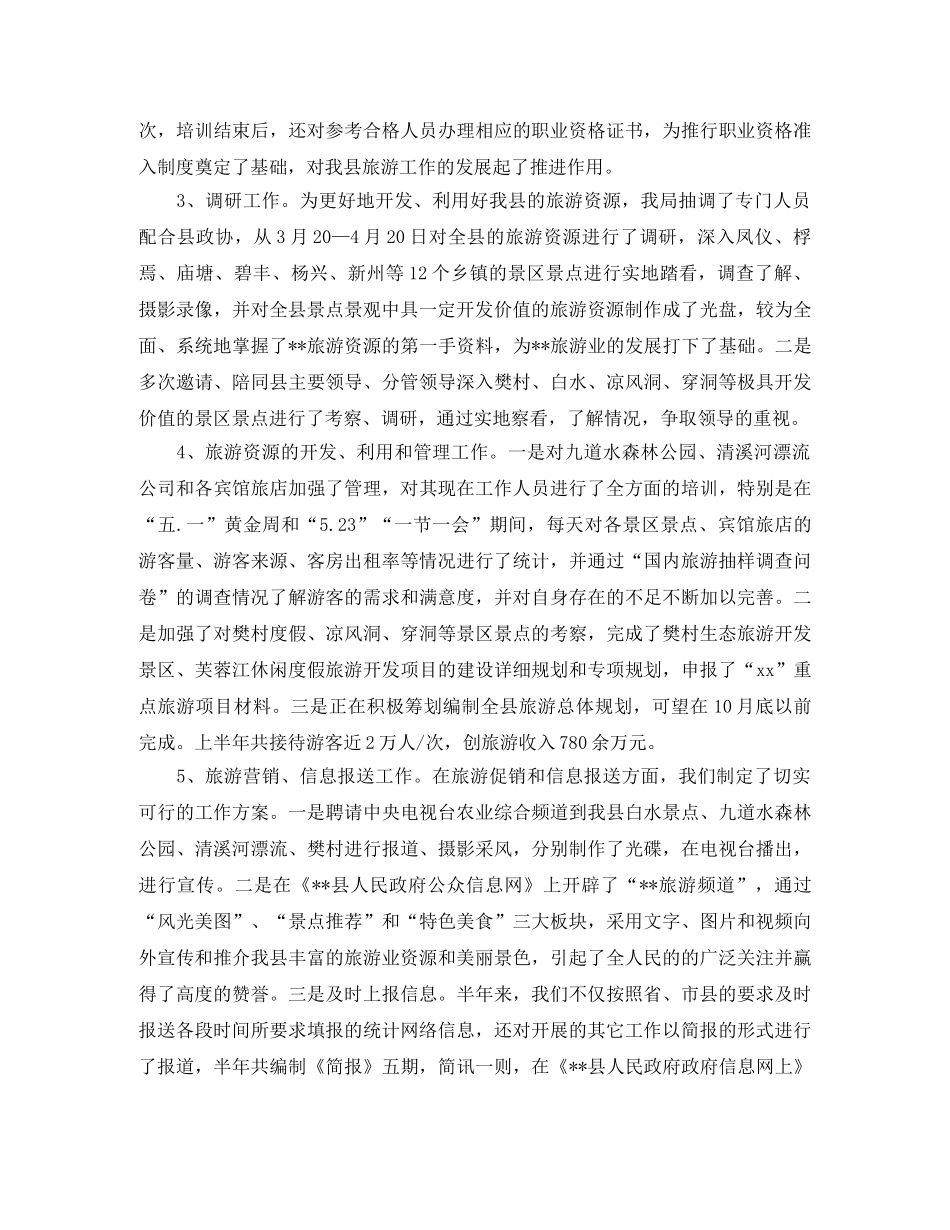 次，培训结束后，还对参考合格人员办理相应的职业资格证书，为推行职业资格准入制度奠定了基础，对我县旅游工作的发展起了推进作用。

3、调研工作。为更好地开发、利用好我县的旅游资源，我局抽调了专门人员配合县政协，从3月20—4月20日对全县的旅游资源进行了调研，深入凤仪、桴焉、庙塘、碧丰、杨兴、新州等12个乡镇的景区景点进行实地踏看，调查了解、摄影录像，并对全县景点景观中具一定开发价值的旅游资源制作成了光盘，较为全面、系统地掌握了**旅游资源的第一手资料，为**旅游业的发展打下了基础。二是多次邀请、陪同县主要领导、分管领导深入樊村、白水、凉风洞、穿洞等极具开发价值的景区景点进行了考察、调研，通过实地察看，了解情况，争取领导的重视。

4、旅游资源的开发、利用和管理工作。一是对九道水森林公园、清溪河漂流公司和各宾馆旅店加强了管理，对其现在工作人员进行了全方面的培训，特别是在“五.一”黄金周和“5.23”“一节一会”期间，每天对各景区景点、宾馆旅店的游客量、游客来源、客房出租率等情况进行了统计，并通过“国内旅游抽样调查问卷”的调查情况了解游客的需求和满意度，并对自身存在的不足不断加以完善。二是加强了对樊村度假、凉风洞、穿洞等景区景点的考察，完成了樊村生态旅游开发景区、芙蓉江休闲度假旅游开发项目的建设详细规划和专项规划，申报了“xx”重点旅游项目材料。三是正在积极筹划编制全县旅游总体规划，可望在10月底以前完成。上半年共接待游客近2万人/次，创旅游收入780余万元。

5、旅游营销、信息报送工作。在旅游促销和信息报送方面，我们制定了切实可行的工作方案。一是聘请中央电视台农业综合频道到我县白水景点、九道水森林公园、清溪河漂流、樊村进行报道、摄影采风，分别制作了光碟，在电视台播出，进行宣传。二是在《**县人民政府公众信息网》上开辟了“**旅游频道”，通过“风光美图”、“景点推荐”和“特色美食”三大板块，采用文字、图片和视频向外宣传和推介我县丰富的旅游业资源和美丽景色，引起了全人民的的广泛关注并赢得了高度的赞誉。三是及时上报信息。半年来，我们不仅按照省、市县的要求及时报送各段时间所要求填报的统计网络信息，还对开展的其它工作以简报的形式进行了报道，半年共编制《简报》五期，简讯一则，在《**县人民政府政府信息网上》